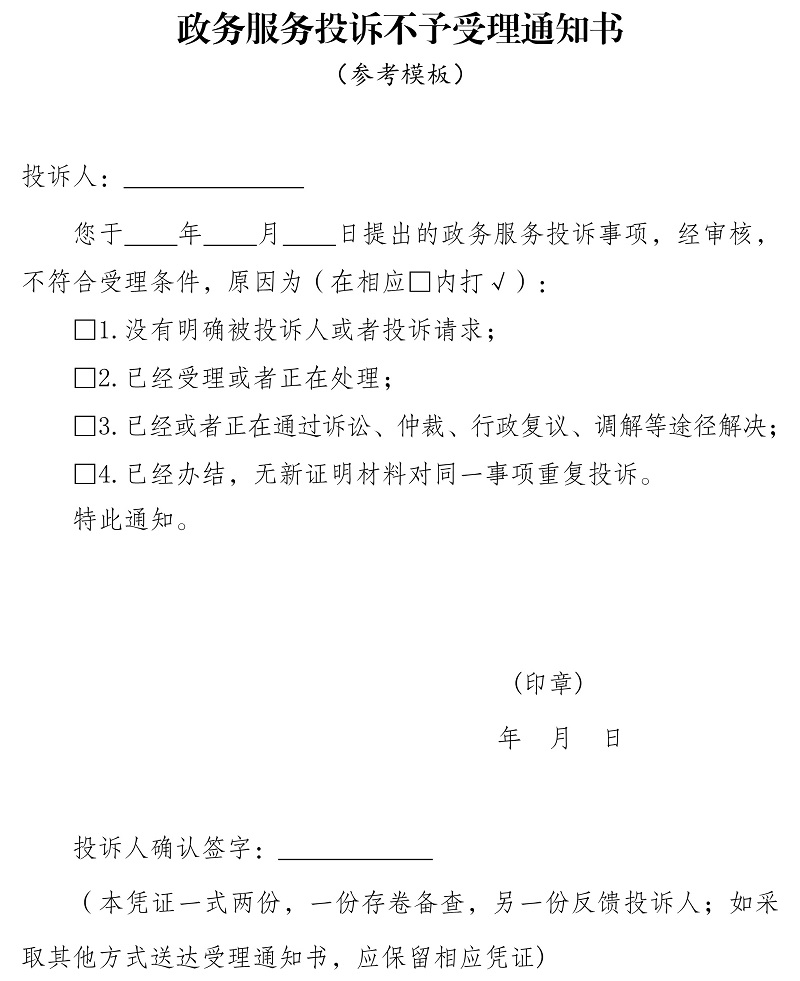 政务服务投诉不予受理通知书

（参考模板）

投诉人：______________

您于____年____月____日提出的政务服务投诉事项，经审核，不符合受理条件，原因为（在相应□内打√）：

□1.没有明确被投诉人或者投诉请求；

□2.已经受理或者正在处理；

□3.已经或者正在通过诉讼、仲裁、行政复议、调解等途径解决；

□4.已经办结，无新证明材料对同一事项重复投诉。

特此通知。

（印章）

年　月　日

投诉人确认签字：____________

（本凭证一式两份，一份存卷备查，另一份反馈投诉人；如采取其他方式送达受理通知书，应保留相应凭证）